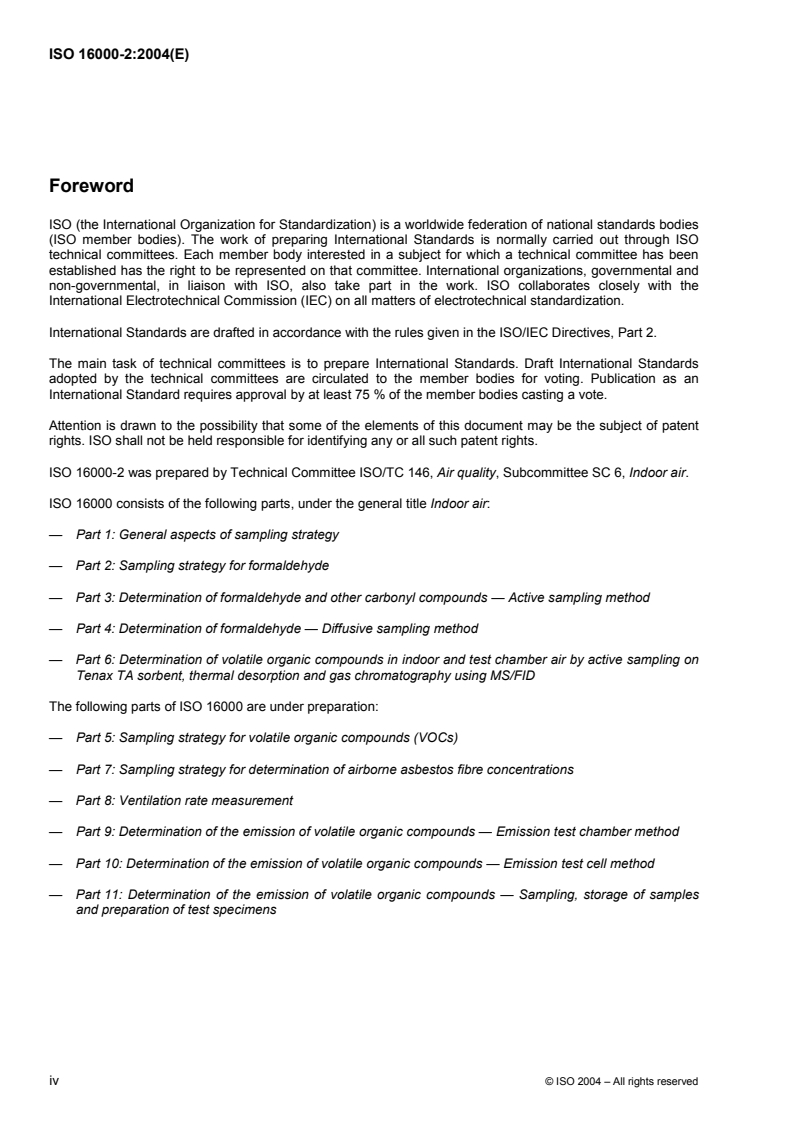 ISO 16000-2:2004(E)

Foreword

ISO (the International Organization for Standardization) is a worldwide federation of national standards bodies (ISO member bodies). The work of preparing International Standards is normally carried out through ISO technical committees. Each member body interested in a subject for which a technical committee has been established has the right to be represented on that committee. International organizations, governmental and non-governmental, in liaison with ISO, also take part in the work. ISO collaborates closely with the International Electrotechnical Commission (IEC) on all matters of electrotechnical standardization.

International Standards are drafted in accordance with the rules given in the ISO/IEC Directives, Part 2.

The main task of technical committees is to prepare International Standards. Draft International Standards adopted by the technical committees are circulated to the member bodies for voting. Publication as an International Standard requires approval by at least 75 % of the member bodies casting a vote.

Attention is drawn to the possibility that some of the elements of this document may be the subject of patent rights. ISO shall not be held responsible for identifying any or all such patent rights.

ISO 16000-2 was prepared by Technical Committee ISO/TC 146, Air quality, Subcommittee SC 6, Indoor air.

ISO 16000 consists of the following parts, under the general title Indoor air:

— Part 1: General aspects of sampling strategy

— Part 2: Sampling strategy for formaldehyde

— Part 3: Determination of formaldehyde and other carbonyl compounds — Active sampling method

— Part 4: Determination of formaldehyde — Diffusive sampling method

— Part 6: Determination of volatile organic compounds in indoor and test chamber air by active sampling on Tenax TA sorbent, thermal desorption and gas chromatography using MS/FID

The following parts of ISO 16000 are under preparation:

— Part 5: Sampling strategy for volatile organic compounds (VOCs)

— Part 7: Sampling strategy for determination of airborne asbestos fibre concentrations

— Part 8: Ventilation rate measurement

— Part 9: Determination of the emission of volatile organic compounds — Emission test chamber method

— Part 10: Determination of the emission of volatile organic compounds — Emission test cell method

— Part 11: Determination of the emission of volatile organic compounds — Sampling, storage of samples and preparation of test specimens

iv

© ISO 2004 – All rights reserved